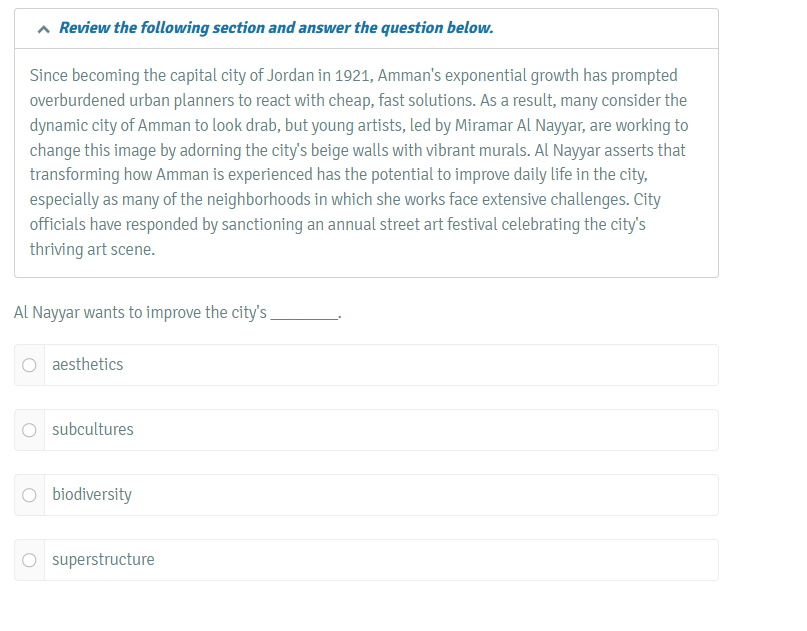 Review the following section and answer the question below.

Since becoming the capital city of Jordan in 1921, Amman's exponential growth has prompted overburdened urban planners to react with cheap, fast solutions. As a result, many consider the dynamic city of Amman to look drab, but young artists, led by Miramar Al Nayyar, are working to change this image by adorning the city's beige walls with vibrant murals. Al Nayyar asserts that transforming how Amman is experienced has the potential to improve daily life in the city, especially as many of the neighborhoods in which she works face extensive challenges. City officials have responded by sanctioning an annual street art festival celebrating the city's thriving art scene.

Al Nayyar wants to improve the city's ________.

aesthetics

subcultures

biodiversity

superstructure